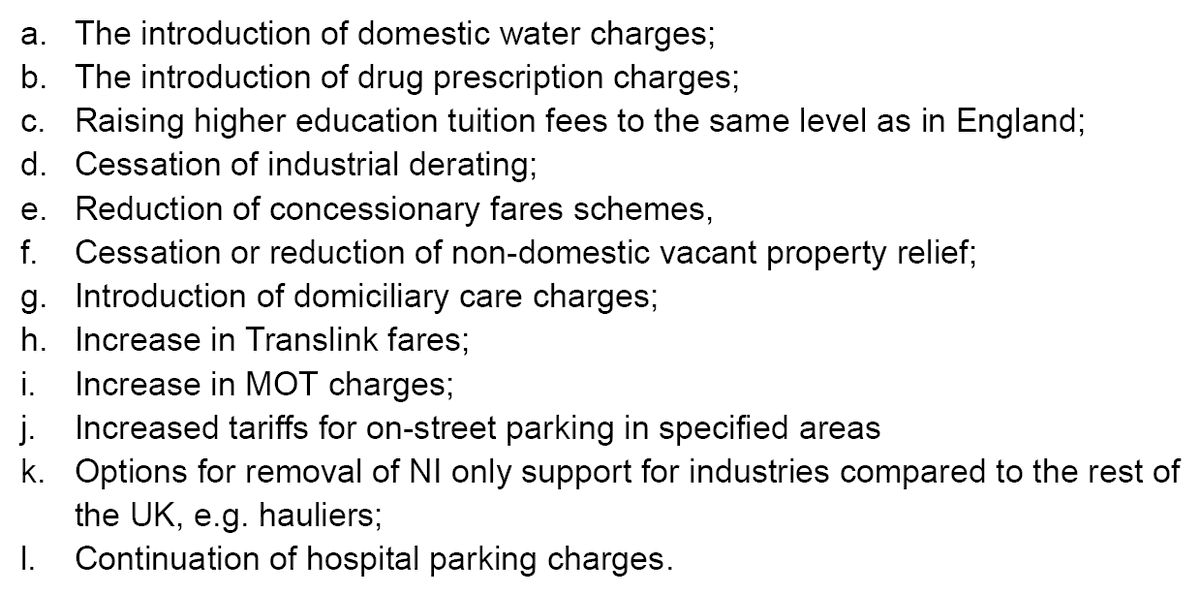 a. The introduction of domestic water charges;
b. The introduction of drug prescription charges;
c. Raising higher education tuition fees to the same level as in England;
d. Cessation of industrial derating;
e. Reduction of concessionary fares schemes,
f. Cessation or reduction of non-domestic vacant property relief;
g. Introduction of domiciliary care charges;
h. Increase in Translink fares;
i. Increase in MOT charges;
j. Increased tariffs for on-street parking in specified areas
k. Options for removal of NI only support for industries compared to the rest of the UK, e.g. hauliers;
l. Continuation of hospital parking charges.